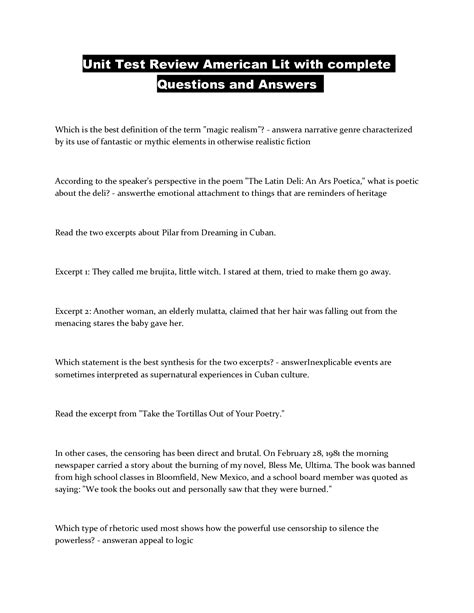 Unit Test Review American Lit with complete Questions and Answers

Which is the best definition of the term "magic realism"? - answera narrative genre characterized by its use of fantastic or mythic elements in otherwise realistic fiction

According to the speaker's perspective in the poem "The Latin Deli: An Ars Poetica," what is poetic about the deli? - answerthe emotional attachment to things that are reminders of heritage

Read the two excerpts about Pilar from Dreaming in Cuban.

Excerpt 1: They called me brujita, little witch. I stared at them, tried to make them go away.

Excerpt 2: Another woman, an elderly mulatta, claimed that her hair was falling out from the menacing stares the baby gave her.

Which statement is the best synthesis for the two excerpts? - answerInexplicable events are sometimes interpreted as supernatural experiences in Cuban culture.

Read the excerpt from "Take the Tortillas Out of Your Poetry."

In other cases, the censoring has been direct and brutal. On February 28, 1981 the morning newspaper carried a story about the burning of my novel, Bless Me, Ultima. The book was banned from high school classes in Bloomfield, New Mexico, and a school board member was quoted as saying: "We took the books out and personally saw that they were burned."

Which type of rhetoric used most shows how the powerful use censorship to silence the powerless? - answeran appeal to logic